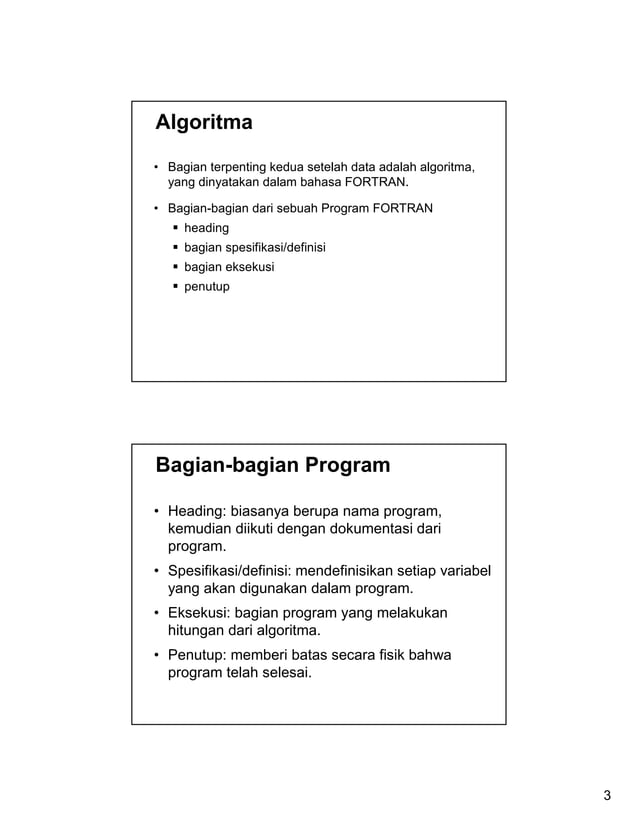 Algoritma

• Bagian terpenting kedua setelah data adalah algoritma, yang dinyatakan dalam bahasa FORTRAN.

• Bagian-bagian dari sebuah Program FORTRAN
  ▪ heading
  ▪ bagian spesifikasi/definisi
  ▪ bagian eksekusi
  ▪ penutup

Bagian-bagian Program

• Heading: biasanya berupa nama program, kemudian diikuti dengan dokumentasi dari program.

• Spesifikasi/definisi: mendefinisikan setiap variabel yang akan digunakan dalam program.

• Eksekusi: bagian program yang melakukan hitungan dari algoritma.

• Penutup: memberi batas secara fisik bahwa program telah selesai.

3